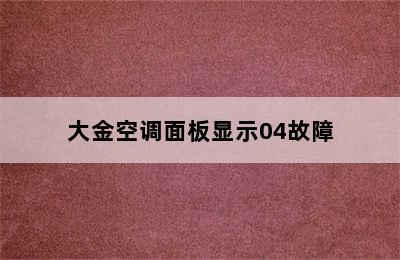 大金空调面板显示04故障